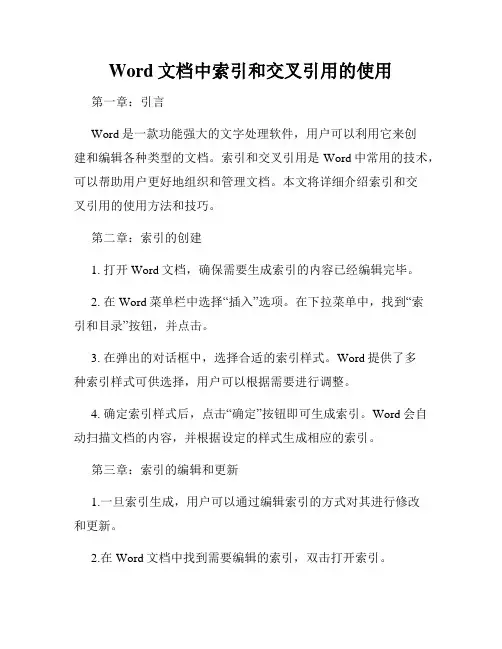 Word 文档中索引和交叉引用的使用

第一章：引言

Word 是一款功能强大的文字处理软件，用户可以利用它来创建和编辑各种类型的文档。索引和交叉引用是 Word 中常用的技术，可以帮助用户更好地组织和管理文档。本文将详细介绍索引和交叉引用的使用方法和技巧。

第二章：索引的创建

1. 打开 Word 文档，确保需要生成索引的内容已经编辑完毕。

2. 在 Word 菜单栏中选择“插入”选项。在下拉菜单中，找到“索引和目录”按钮，并点击。

3. 在弹出的对话框中，选择合适的索引样式。Word 提供了多种索引样式可供选择，用户可以根据需要进行调整。

4. 确定索引样式后，点击“确定”按钮即可生成索引。Word 会自动扫描文档的内容，并根据设定的样式生成相应的索引。

第三章：索引的编辑和更新

1.一旦索引生成，用户可以通过编辑索引的方式对其进行修改和更新。

2.在 Word 文档中找到需要编辑的索引，双击打开索引。